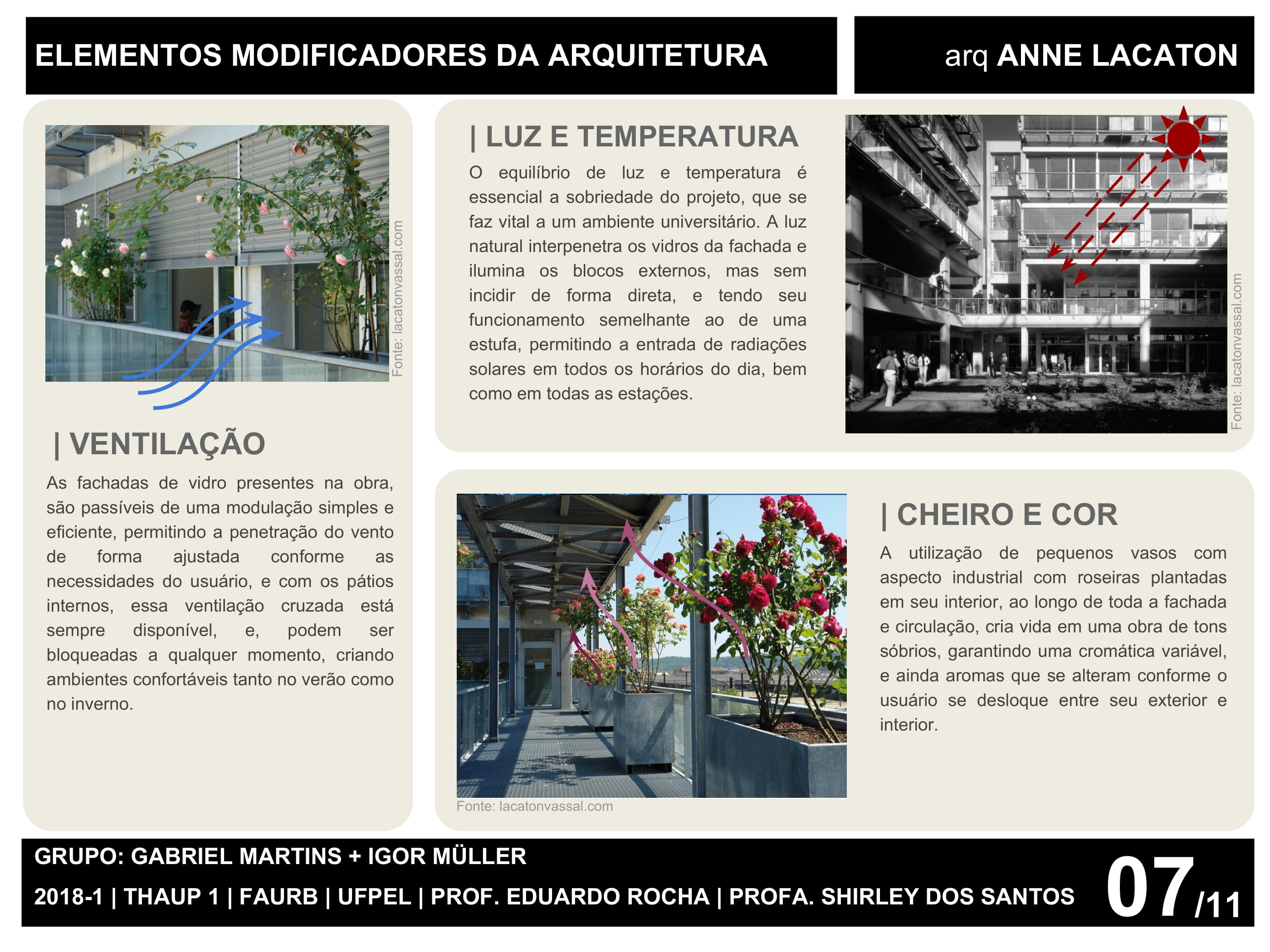 ELEMENTOS MODIFICADORES DA ARQUITETURA

arq ANNE LACATON

Fonte: lacatonvassal.com

| VENTILAÇÃO

As fachadas de vidro presentes na obra, são passíveis de uma modulação simples e eficiente, permitindo a penetração do vento de forma ajustada conforme as necessidades do usuário, e com os pátios internos, essa ventilação cruzada está sempre disponível, e, podem ser bloqueadas a qualquer momento, criando ambientes confortáveis tanto no verão como no inverno.

| LUZ E TEMPERATURA

O equilíbrio de luz e temperatura é essencial a sobriedade do projeto, que se faz vital a um ambiente universitário. A luz natural interpenetra os vidros da fachada e ilumina os blocos externos, mas sem incidir de forma direta, e tendo seu funcionamento semelhante ao de uma estufa, permitindo a entrada de radiações solares em todos os horários do dia, bem como em todas as estações.

Fonte: lacatonvassal.com

Fonte: lacatonvassal.com

| CHEIRO E COR

A utilização de pequenos vasos com aspecto industrial com roseiras plantadas em seu interior, ao longo de toda a fachada e circulação, cria vida em uma obra de tons sóbrios, garantindo uma cromática variável, e ainda aromas que se alteram conforme o usuário se desloque entre seu exterior e interior.

GRUPO: GABRIEL MARTINS + IGOR MÜLLER

2018-1 | THAUP 1 | FAURB | UFPEL | PROF. EDUARDO ROCHA | PROFA. SHIRLEY DOS SANTOS

07/11